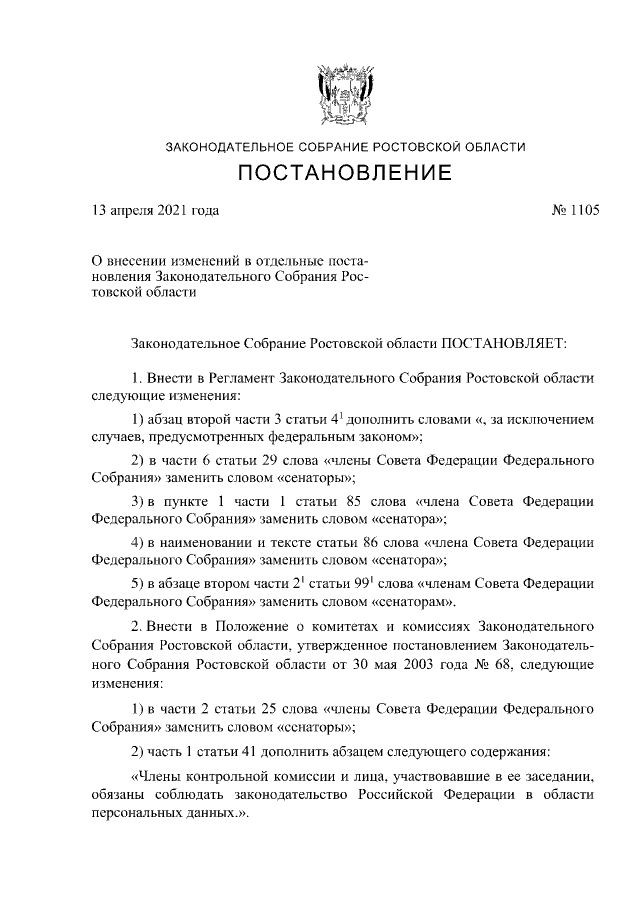 ЗАКОНОДАТЕЛЬНОЕ СОБРАНИЕ РОСТОВСКОЙ ОБЛАСТИ

ПОСТАНОВЛЕНИЕ

13 апреля 2021 года

№ 1105

О внесении изменений в отдельные постановления Законодательного Собрания Ростовской области

Законодательное Собрание Ростовской области ПОСТАНОВЛЯЕТ:

1. Внести в Регламент Законодательного Собрания Ростовской области следующие изменения:

1) абзац второй части 3 статьи $4^1$ дополнить словами «, за исключением случаев, предусмотренных федеральным законом»;

2) в части 6 статьи 29 слова «члены Совета Федерации Федерального Собрания» заменить словом «сенаторы»;

3) в пункте 1 части 1 статьи 85 слова «члена Совета Федерации Федерального Собрания» заменить словом «сенатора»;

4) в наименовании и тексте статьи 86 слова «члена Совета Федерации Федерального Собрания» заменить словом «сенатора»;

5) в абзаце втором части $2^1$ статьи $99^1$ слова «членам Совета Федерации Федерального Собрания» заменить словом «сенаторам».

2. Внести в Положение о комитетах и комиссиях Законодательного Собрания Ростовской области, утвержденное постановлением Законодательного Собрания Ростовской области от 30 мая 2003 года № 68, следующие изменения:

1) в части 2 статьи 25 слова «члены Совета Федерации Федерального Собрания» заменить словом «сенаторы»;

2) часть 1 статьи 41 дополнить абзацем следующего содержания:

«Члены контрольной комиссии и лица, участвовавшие в ее заседании, обязаны соблюдать законодательство Российской Федерации в области персональных данных.».